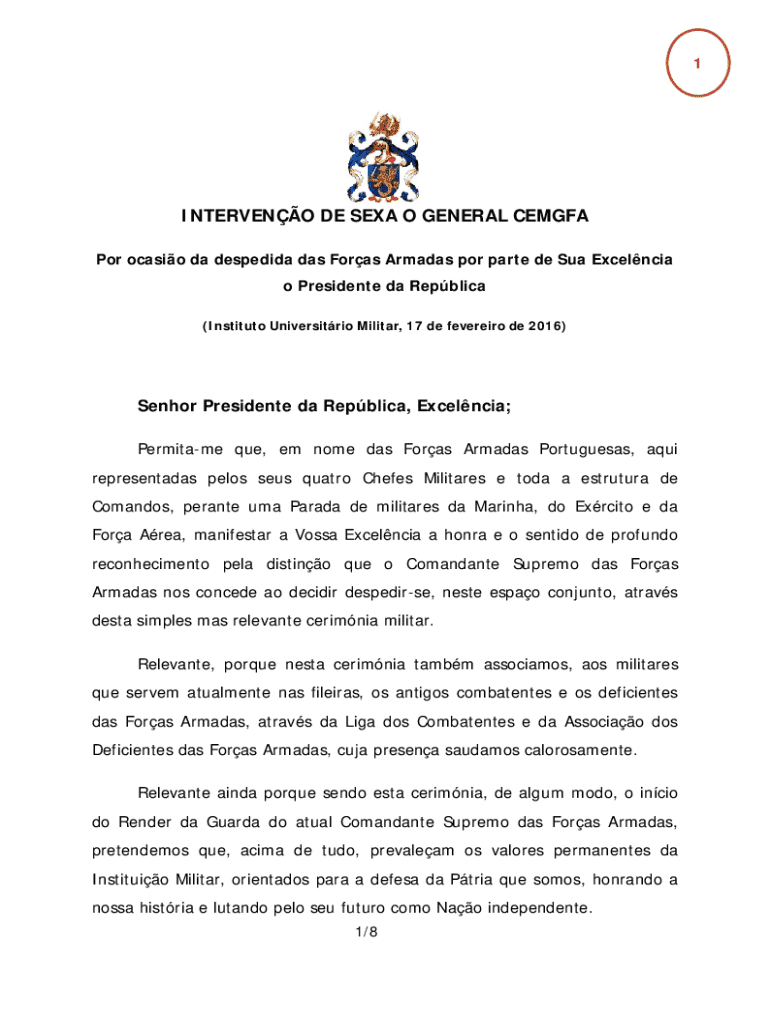 1

INTERVENÇÃO DE SEXA O GENERAL CEMGFA

Por ocasião da despedida das Forças Armadas por parte de Sua Excelência o Presidente da República

(Instituto Universitário Militar, 17 de fevereiro de 2016)

Senhor Presidente da República, Excelência;

Permita-me que, em nome das Forças Armadas Portuguesas, aqui representadas pelos seus quatro Chefes Militares e toda a estrutura de Comandos, perante uma Parada de militares da Marinha, do Exército e da Força Aérea, manifestar a Vossa Excelência a honra e o sentido de profundo reconhecimento pela distinção que o Comandante Supremo das Forças Armadas nos concede ao decidir despedir-se, neste espaço conjunto, através desta simples mas relevante cerimónia militar.

Relevante, porque nesta cerimónia também associamos, aos militares que servem atualmente nas fileiras, os antigos combatentes e os deficientes das Forças Armadas, através da Liga dos Combatentes e da Associação dos Deficientes das Forças Armadas, cuja presença saudamos calorosamente.

Relevante ainda porque sendo esta cerimónia, de algum modo, o início do Render da Guarda do atual Comandante Supremo das Forças Armadas, pretendemos que, acima de tudo, prevaleçam os valores permanentes da Instituição Militar, orientados para a defesa da Pátria que somos, honrando a nossa história e lutando pelo seu futuro como Nação independente.

1/8